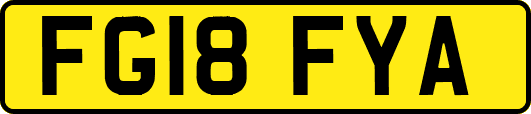 FG18 FYA